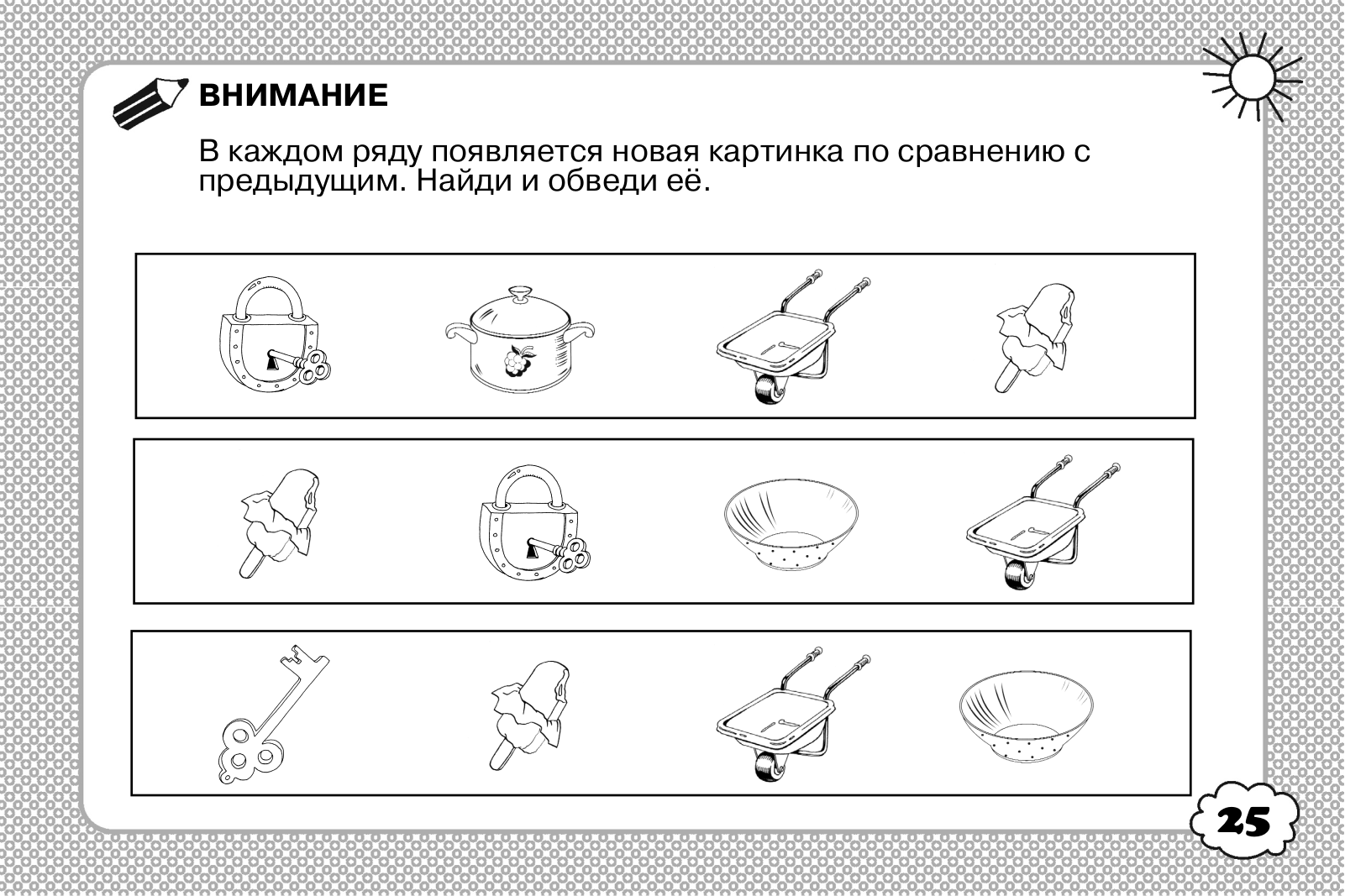 ВНИМАНИЕ

В каждом ряду появляется новая картинка по сравнению с предыдущим. Найди и обведи её.

25